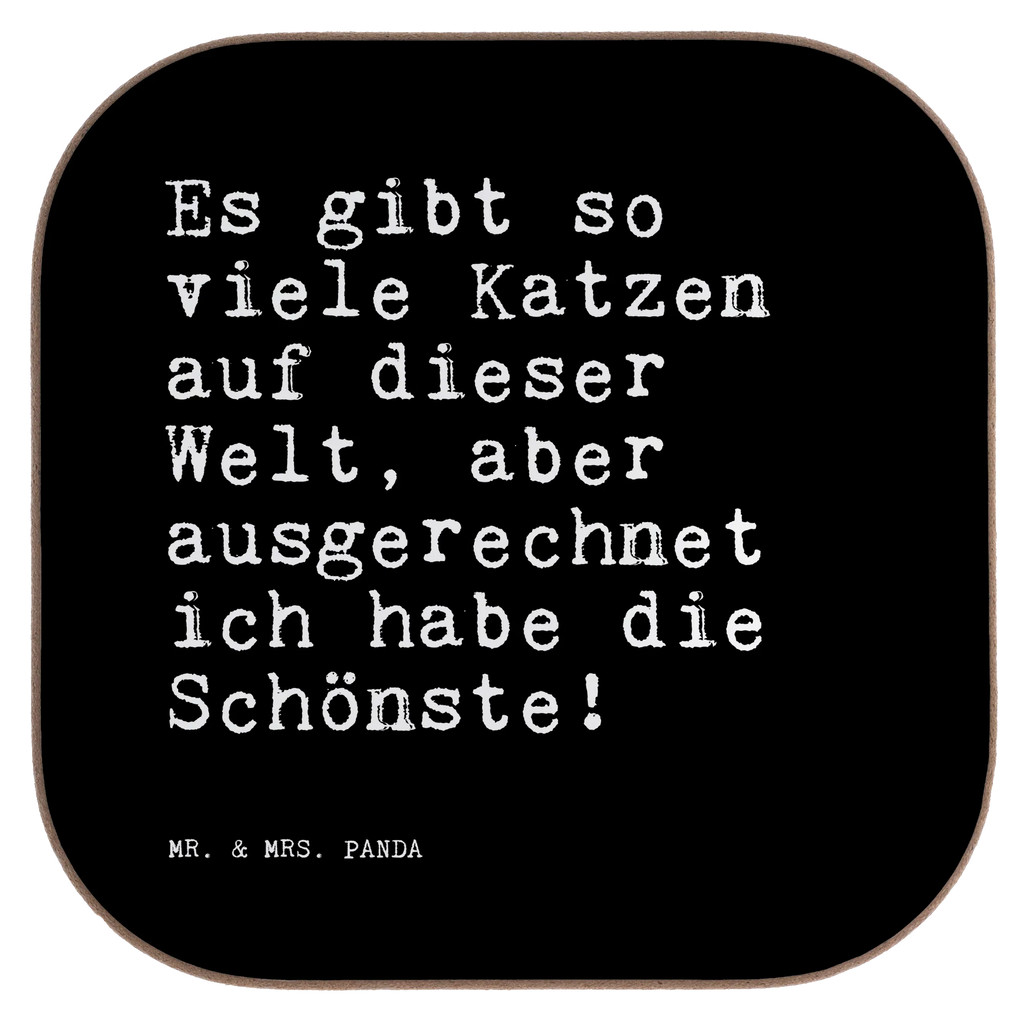 Es gibt so viele Katzen auf dieser Welt, aber ausgerechnet ich habe die Schönste!

MR. & MRS. PANDA